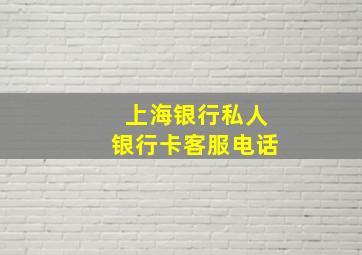 上海银行私人
银行卡客服电话